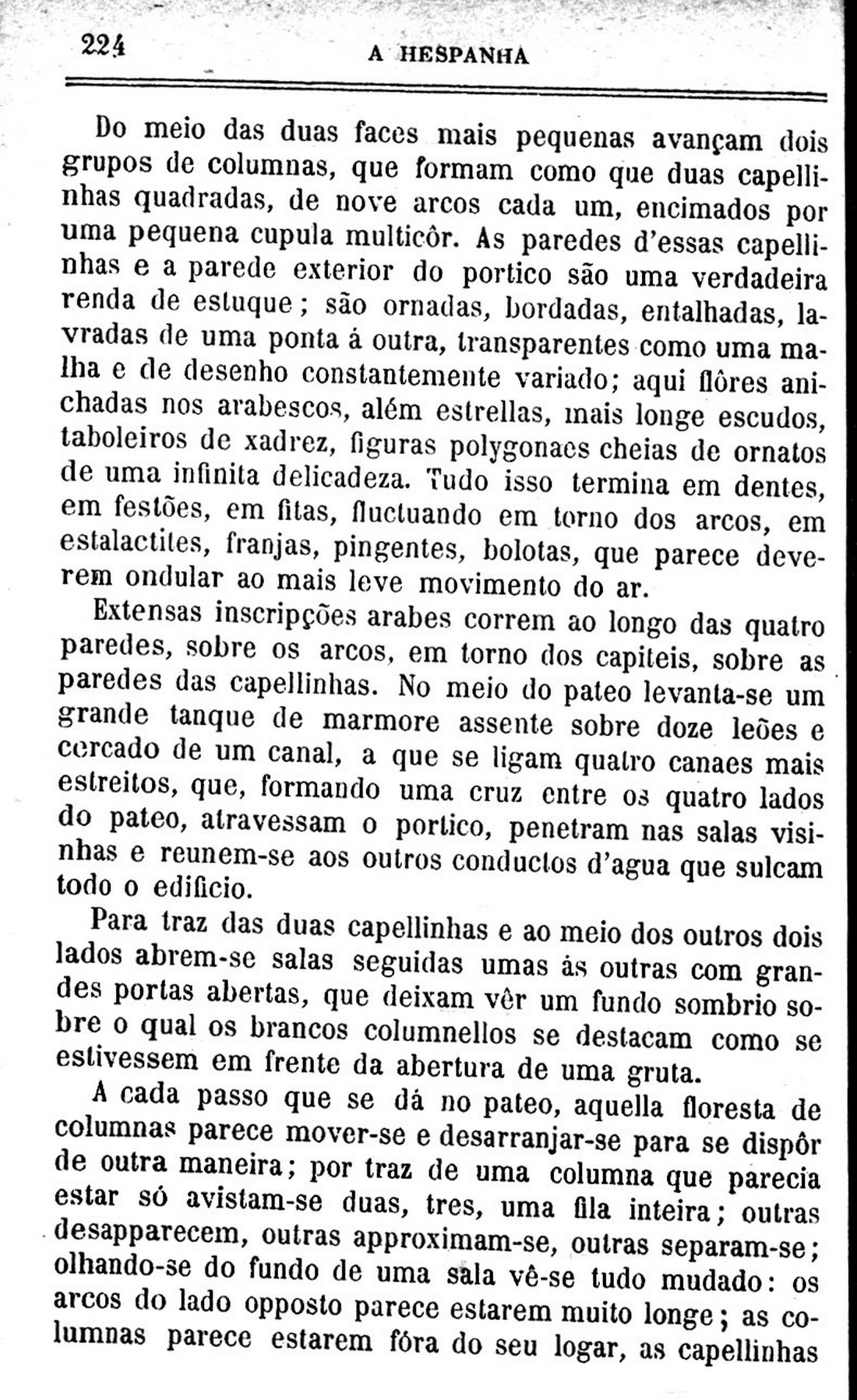 224 A HESPANHA

Do meio das duas faces mais pequenas avançam dois grupos de columnas, que formam como que duas capellinhas quadradas, de nove arcos cada um, encimados por uma pequena cupula multicôr. As paredes d'essas capellinhas e a parede exterior do portico são uma verdadeira renda de estuque; são ornadas, bordadas, entalhadas, lavradas de uma ponta á outra, transparentes como uma malha e de desenho constantemente variado; aqui flôres anichadas nos arabescos, além estrellas, mais longe escudos, taboleiros de xadrez, figuras polygonaes cheias de ornatos de uma infinita delicadeza. Tudo isso termina em dentes, em festões, em fitas, fluctuando em torno dos arcos, em estalactites, franjas, pingentes, bolotas, que parece deverem ondular ao mais leve movimento do ar.

Extensas inscripções arabes correm ao longo das quatro paredes, sobre os arcos, em torno dos capiteis, sobre as paredes das capellinhas. No meio do pateo levanta-se um grande tanque de marmore assente sobre doze leões e cercado de um canal, a que se ligam quatro canaes mais estreitos, que, formando uma cruz entre os quatro lados do pateo, atravessam o portico, penetram nas salas visinhas e reunem-se aos outros conductos d'agua que sulcam todo o edificio.

Para traz das duas capellinhas e ao meio dos outros dois lados abrem-se salas seguidas umas ás outras com grandes portas abertas, que deixam vêr um fundo sombrio sobre o qual os brancos columnellos se destacam como se estivessem em frente da abertura de uma gruta.

A cada passo que se dá no pateo, aquella floresta de columnas parece mover-se e desarranjar-se para se dispôr de outra maneira; por traz de uma columna que parecia estar só avistam-se duas, tres, uma fila inteira; outras desapparecem, outras approximam-se, outras separam-se; olhando-se do fundo de uma sala vê-se tudo mudado: os arcos do lado opposto parece estarem muito longe; as columnas parece estarem fóra do seu logar, as capellinhas